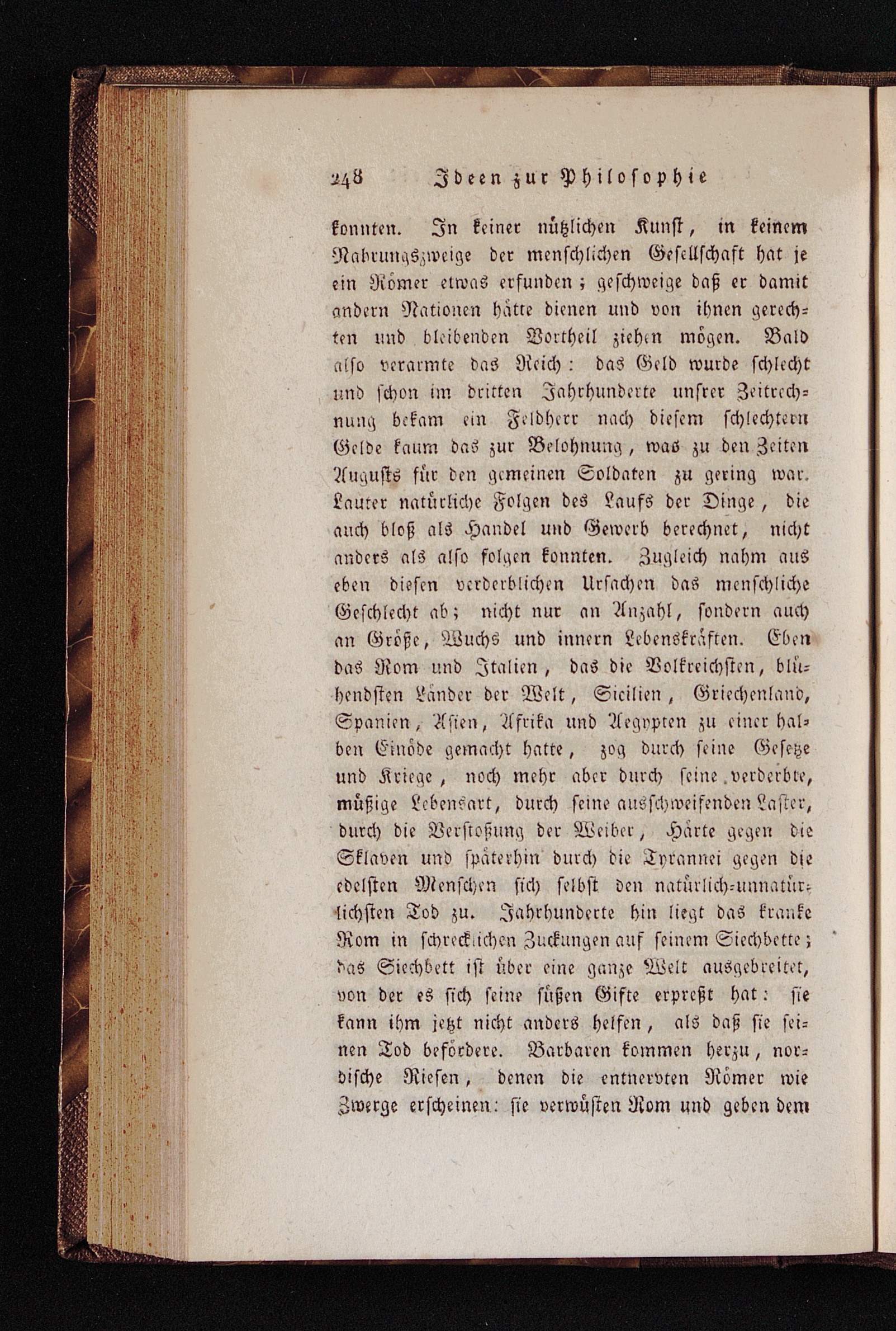 248 Ideen zur Philosophie

konnten. In keiner nützlichen Kunst, in keinem Nahrungszweige der menschlichen Gesellschaft hat je ein Römer etwas erfunden; geschweige daß er damit andern Nationen hätte dienen und von ihnen gerechten und bleibenden Vortheil ziehen mögen. Bald also verarmte das Reich: das Geld wurde schlecht und schon im dritten Jahrhunderte unsrer Zeitrechnung bekam ein Feldherr nach diesem schlechtern Gelde kaum das zur Belohnung, was zu den Zeiten Augusts für den gemeinen Soldaten zu gering war. Lauter natürliche Folgen des Laufs der Dinge, die auch bloß als Handel und Gewerb berechnet, nicht anders als also folgen konnten. Zugleich nahm aus eben diesen verderblichen Ursachen das menschliche Geschlecht ab; nicht nur an Anzahl, sondern auch an Größe, Wuchs und innern Lebenskräften. Eben das Rom und Italien, das die Volkreichsten, blühendsten Länder der Welt, Sicilien, Griechenland, Spanien, Asien, Afrika und Aegypten zu einer halben Einöde gemacht hatte, zog durch seine Gesetze und Kriege, noch mehr aber durch seine verderbte, müßige Lebensart, durch seine ausschweifenden Laster, durch die Verstoßung der Weiber, Härte gegen die Sklaven und späterhin durch die Tyrannei gegen die edelsten Menschen sich selbst den natürlich-unnatürlichsten Tod zu. Jahrhunderte hin liegt das kranke Rom in schrecklichen Zuckungen auf seinem Siechbette; das Siechbett ist über eine ganze Welt ausgebreitet, von der es sich seine süßen Gifte erpreßt hat: sie kann ihm jetzt nicht anders helfen, als daß sie seinen Tod befördere. Barbaren kommen herzu, nordische Riesen, denen die entnervten Römer wie Zwerge erscheinen: sie verwüsten Rom und geben dem